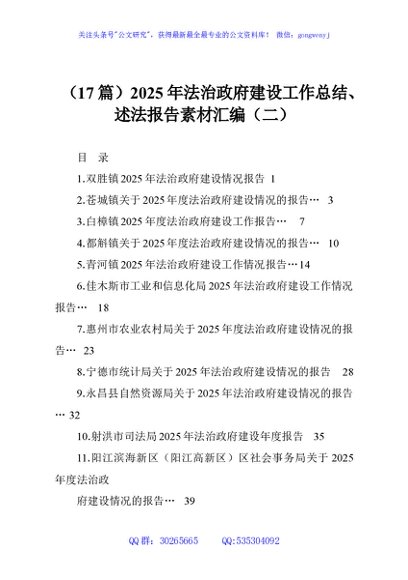 关注头条号"公文研究"，获得最新最全最专业的公文资料库！ 微信：gongwenyj

（17篇）2025年法治政府建设工作总结、述法报告素材汇编（二）

目 录

1.双胜镇2025年法治政府建设情况报告 1

2.苍城镇关于2025年度法治政府建设情况的报告… 3

3.白樟镇2025年度法治政府建设工作报告… 7

4.都斛镇关于2025年度法治政府建设情况的报告… 10

5.青河镇2025年法治政府建设工作情况报告…14

6.佳木斯市工业和信息化局2025年法治政府建设工作情况报告… 18

7.惠州市农业农村局关于2025年度法治政府建设情况的报告… 23

8.宁德市统计局关于2025年法治政府建设情况的报告 28

9.永昌县自然资源局关于2025年法治政府建设情况的报告… 32

10.射洪市司法局2025年法治政府建设年度报告 35

11.阳江滨海新区（阳江高新区）区社会事务局关于2025年度法治政

府建设情况的报告… 39

QQ群：30265665 QQ:535304092